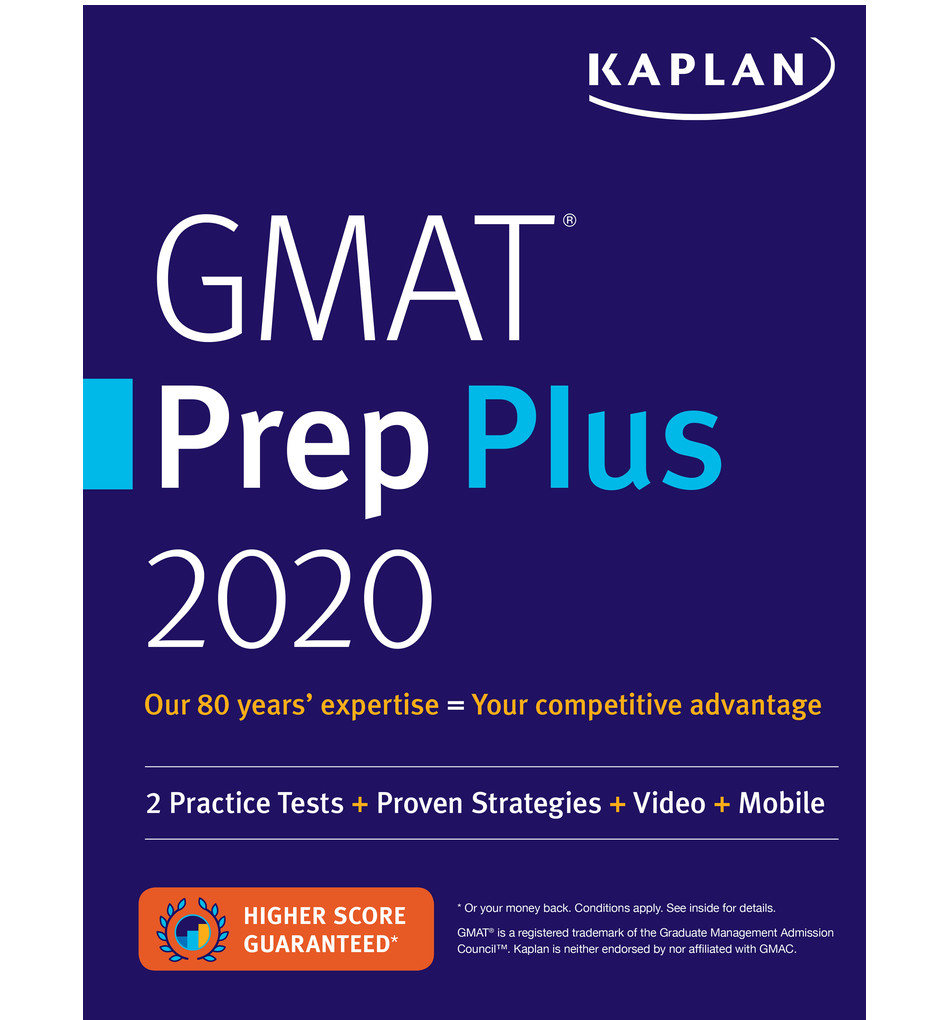 KAPLAN

GMAT®

Prep Plus

2020

Our 80 years' expertise = Your competitive advantage

2 Practice Tests + Proven Strategies + Video + Mobile

HIGHER SCORE GUARANTEED*

* Or your money back. Conditions apply. See inside for details.

GMAT® is a registered trademark of the Graduate Management Admission Council™. Kaplan is neither endorsed by nor affiliated with GMAC.